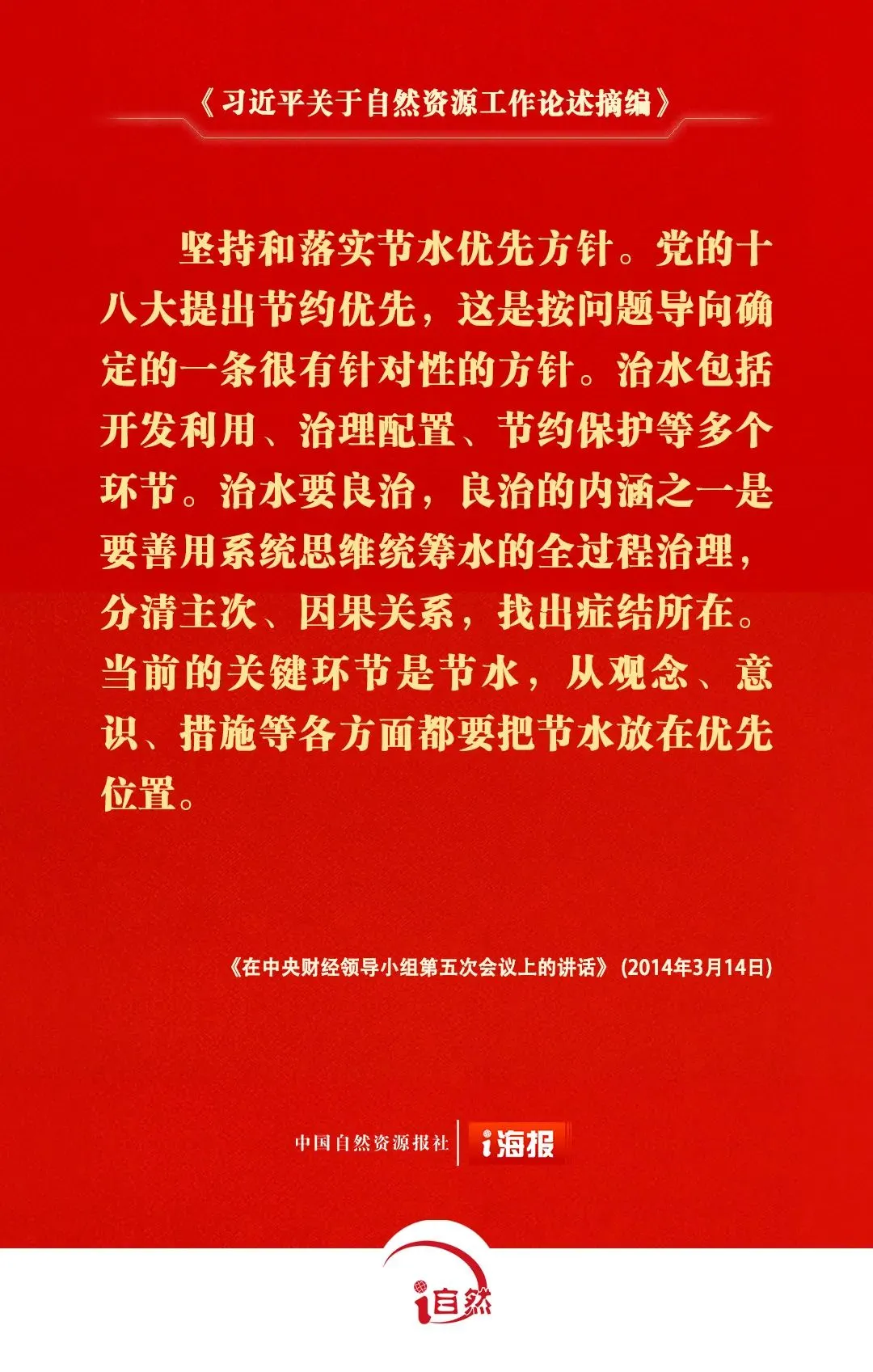 《习近平关于自然资源工作论述摘编》

坚持和落实节水优先方针。党的十八大提出节约优先，这是按问题导向确定的一条很有针对性的方针。治水包括开发利用、治理配置、节约保护等多个环节。治水要良治，良治的内涵之一是要善用系统思维统筹水的全过程治理，分清主次、因果关系，找出症结所在。当前的关键环节是节水，从观念、意识、措施等各方面都要把节水放在优先位置。

《在中央财经领导小组第五次会议上的讲话》(2014年3月14日)

中国自然资源报社 i海报

i自然